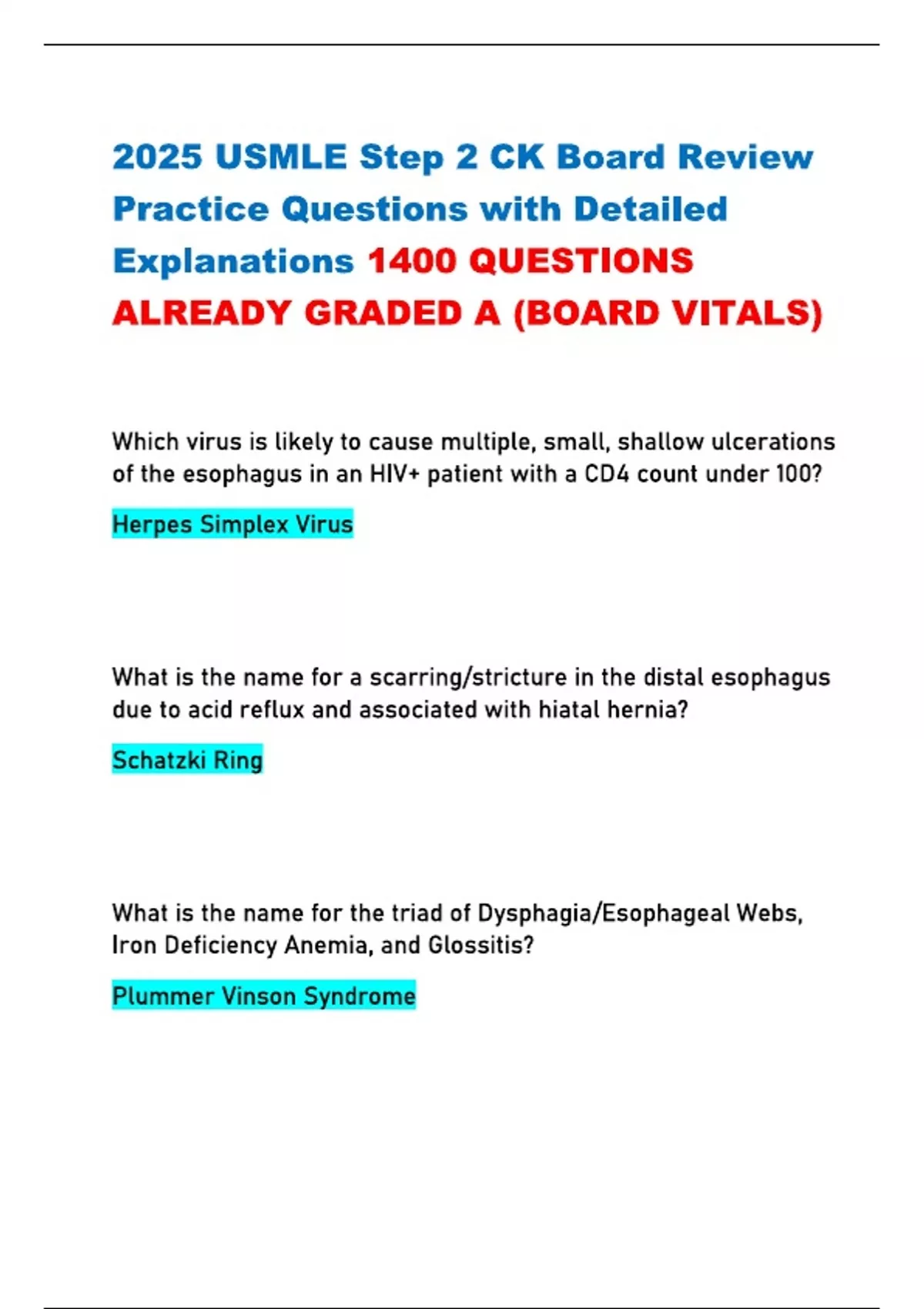 2025 USMLE Step 2 CK Board Review Practice Questions with Detailed Explanations 1400 QUESTIONS ALREADY GRADED A (BOARD VITALS)

Which virus is likely to cause multiple, small, shallow ulcerations of the esophagus in an HIV+ patient with a CD4 count under 100?

Herpes Simplex Virus

What is the name for a scarring/stricture in the distal esophagus due to acid reflux and associated with hiatal hernia?

Schatzki Ring

What is the name for the triad of Dysphagia/Esophageal Webs, Iron Deficiency Anemia, and Glossitis?

Plummer Vinson Syndrome